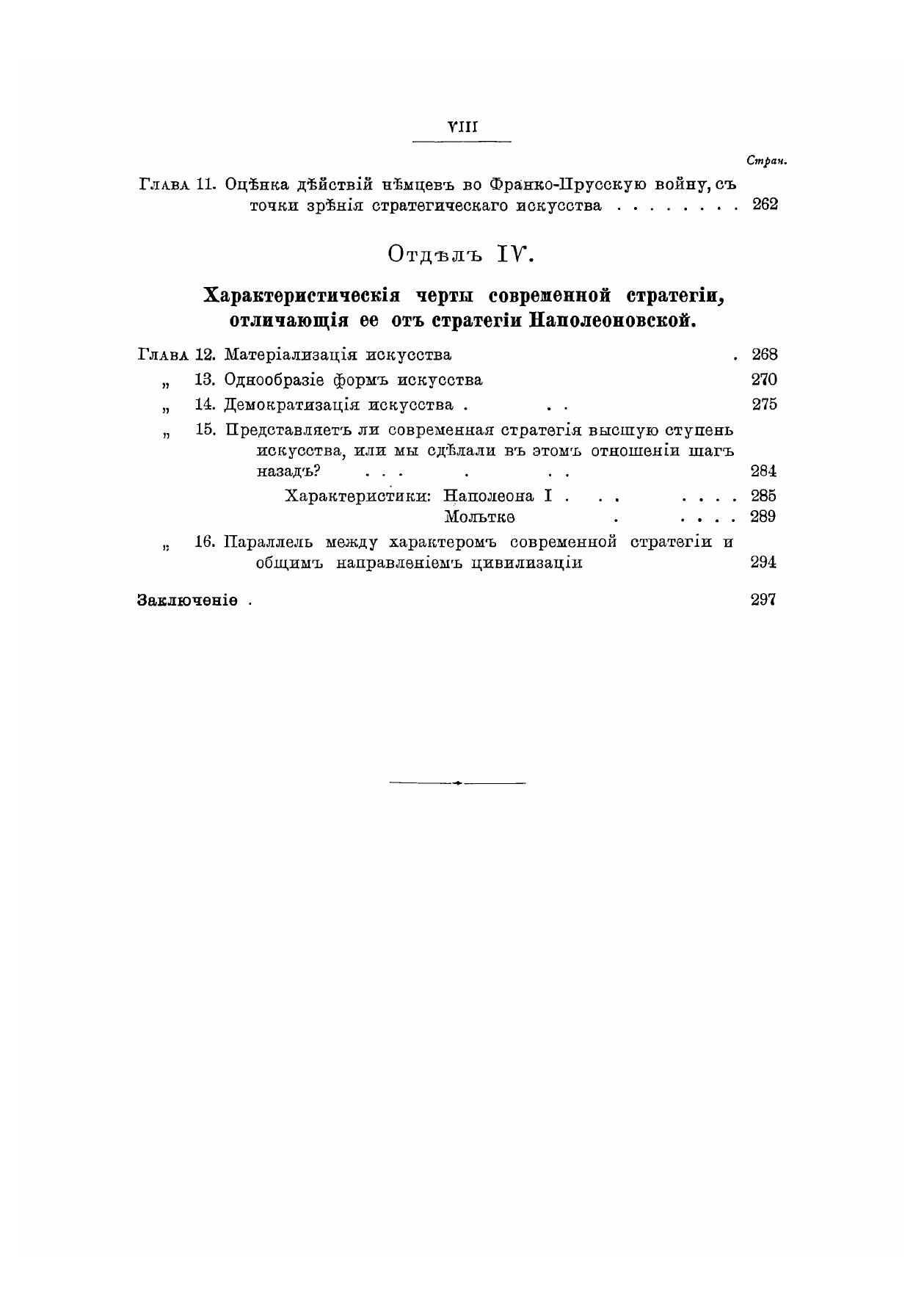 VIII

Стран.

Глава 11. Оцѣнка дѣйствій нѣмцевъ во Франко-Прусскую войну, съ точки зрѣнія стратегическаго искусства . . . . . . . . 262

Отдѣлъ IV.

Характеристическія черты современной стратегіи, отличающія ее отъ стратегіи Наполеоновской.

Глава 12. Матеріализація искусства . 268

„ 13. Однообразіе формъ искусства 270

„ 14. Демократизація искусства . . . 275

„ 15. Представляетъ ли современная стратегія высшую ступень искусства, или мы сдѣлали въ этомъ отношеніи шагъ назадъ? . . . . . . 284

Характеристики: Наполеона I . . . . . . . 285

Мольтке . . . . . 289

„ 16. Параллель между характеромъ современной стратегіи и общимъ направленіемъ цивилизаціи 294

Заключеніе . 297